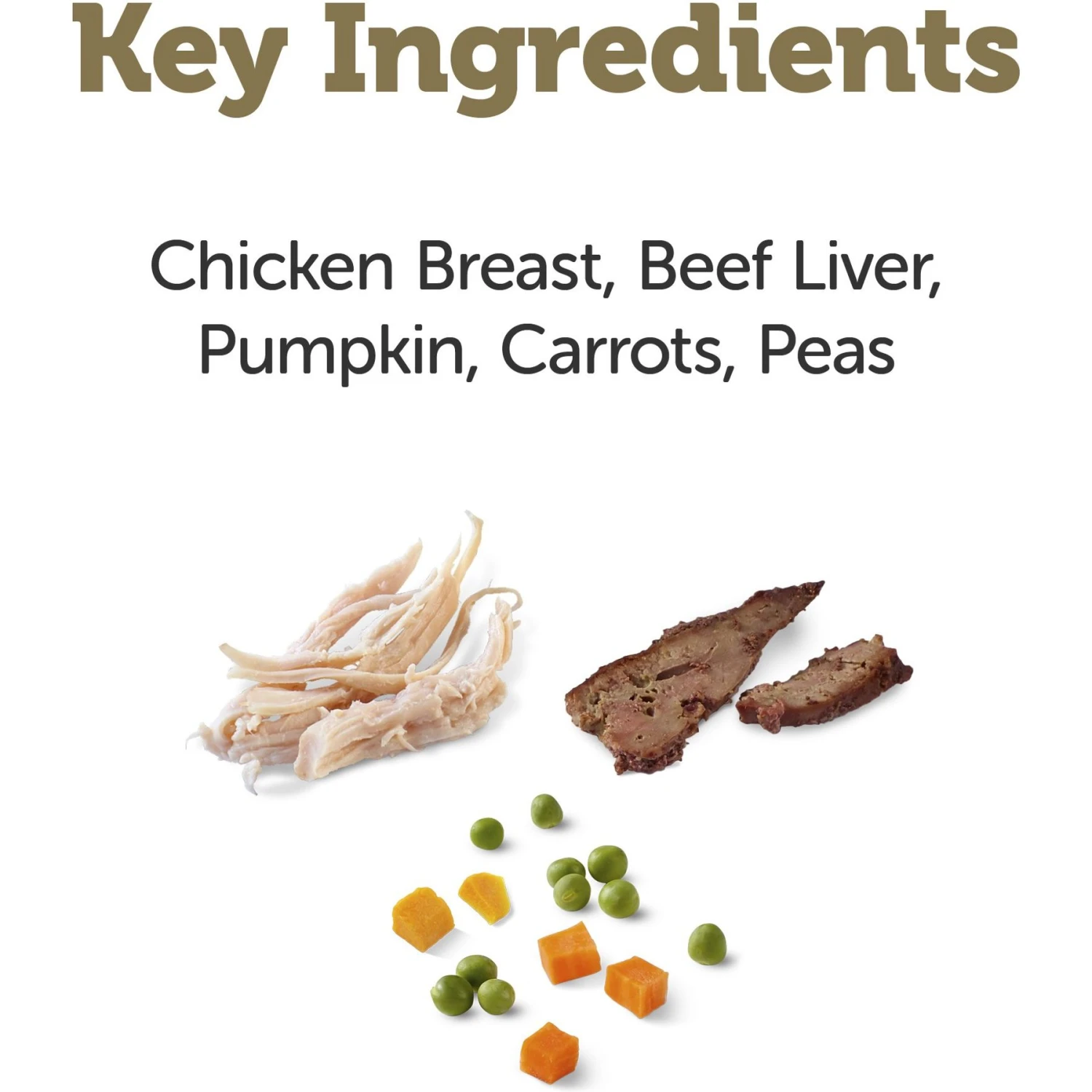 Key Ingredients

Chicken Breast, Beef Liver, Pumpkin, Carrots, Peas